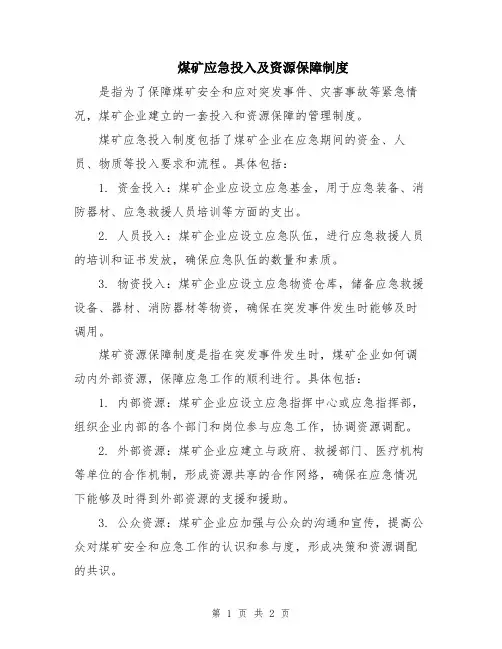 煤矿应急投入及资源保障制度

是指为了保障煤矿安全和应对突发事件、灾害事故等紧急情况，煤矿企业建立的一套投入和资源保障的管理制度。

煤矿应急投入制度包括了煤矿企业在应急期间的资金、人员、物质等投入要求和流程。具体包括：

1. 资金投入：煤矿企业应设立应急基金，用于应急装备、消防器材、应急救援人员培训等方面的支出。

2. 人员投入：煤矿企业应设立应急队伍，进行应急救援人员的培训和证书发放，确保应急队伍的数量和素质。

3. 物资投入：煤矿企业应设立应急物资仓库，储备应急救援设备、器材、消防器材等物资，确保在突发事件发生时能够及时调用。

煤矿资源保障制度是指在突发事件发生时，煤矿企业如何调动内外部资源，保障应急工作的顺利进行。具体包括：

1. 内部资源：煤矿企业应设立应急指挥中心或应急指挥部，组织企业内部的各个部门和岗位参与应急工作，协调资源调配。

2. 外部资源：煤矿企业应建立与政府、救援部门、医疗机构等单位的合作机制，形成资源共享的合作网络，确保在应急情况下能够及时得到外部资源的支援和援助。

3. 公众资源：煤矿企业应加强与公众的沟通和宣传，提高公众对煤矿安全和应急工作的认识和参与度，形成决策和资源调配的共识。

第 1 页 共 2 页